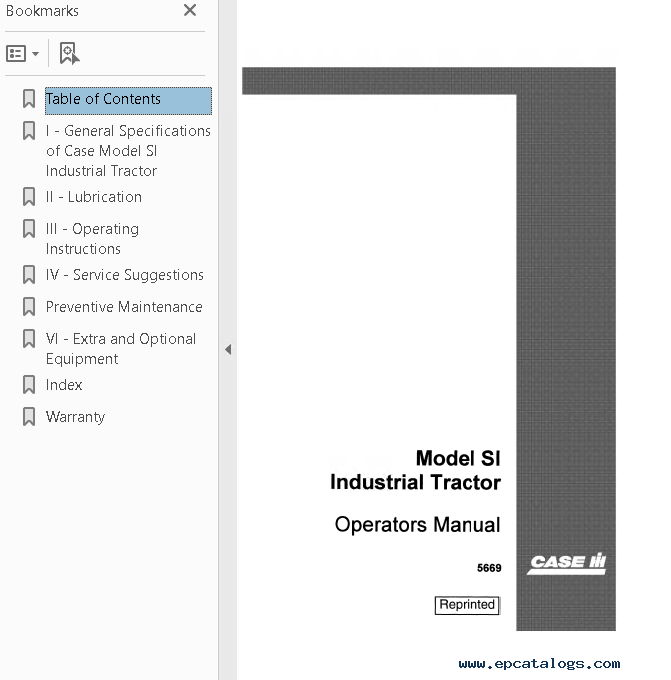 Bookmarks

Table of Contents

I - General Specifications of Case Model SI Industrial Tractor

II - Lubrication

III - Operating Instructions

IV - Service Suggestions

Preventive Maintenance

VI - Extra and Optional Equipment

Index

Warranty

Model SI
Industrial Tractor

Operators Manual

5669

CASE IH

Reprinted

www.epcatalogs.com